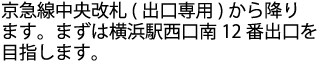 京急線中央改札 ( 出口専用 ) から降ります。まずは横浜駅西口南 12 番出口を目指します。